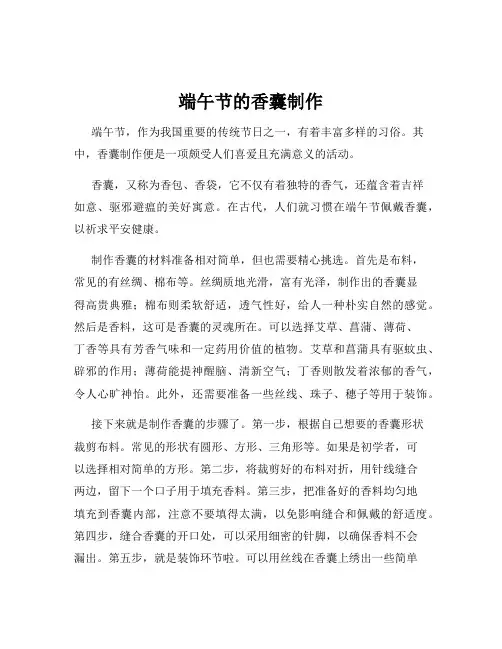 端午节的香囊制作

端午节，作为我国重要的传统节日之一，有着丰富多样的习俗。其中，香囊制作便是一项颇受人们喜爱且充满意义的活动。

香囊，又称为香包、香袋，它不仅有着独特的香气，还蕴含着吉祥如意、驱邪避瘟的美好寓意。在古代，人们就习惯在端午节佩戴香囊，以祈求平安健康。

制作香囊的材料准备相对简单，但也需要精心挑选。首先是布料，常见的有丝绸、棉布等。丝绸质地光滑，富有光泽，制作出的香囊显得高贵典雅；棉布则柔软舒适，透气性好，给人一种朴实自然的感觉。然后是香料，这可是香囊的灵魂所在。可以选择艾草、菖蒲、薄荷、丁香等具有芳香气味和一定药用价值的植物。艾草和菖蒲具有驱蚊虫、辟邪的作用；薄荷能提神醒脑、清新空气；丁香则散发着浓郁的香气，令人心旷神怡。此外，还需要准备一些丝线、珠子、穗子等用于装饰。

接下来就是制作香囊的步骤了。第一步，根据自己想要的香囊形状裁剪布料。常见的形状有圆形、方形、三角形等。如果是初学者，可以选择相对简单的方形。第二步，将裁剪好的布料对折，用针线缝合两边，留下一个口子用于填充香料。第三步，把准备好的香料均匀地填充到香囊内部，注意不要填得太满，以免影响缝合和佩戴的舒适度。第四步，缝合香囊的开口处，可以采用细密的针脚，以确保香料不会漏出。第五步，就是装饰环节啦。可以用丝线在香囊上绣出一些简单